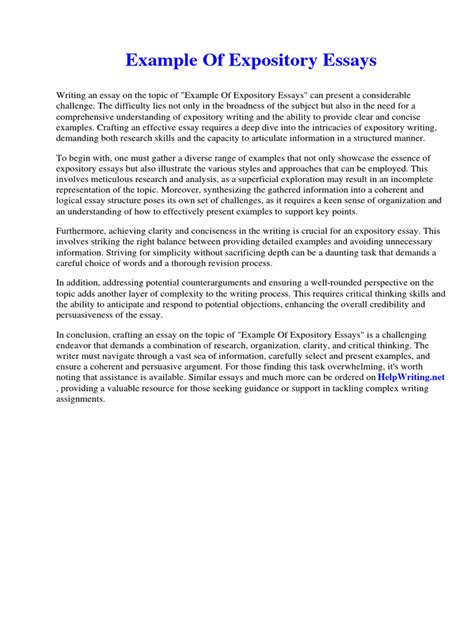 Example Of Expository Essays

Writing an essay on the topic of "Example Of Expository Essays" can present a considerable challenge. The difficulty lies not only in the broadness of the subject but also in the need for a comprehensive understanding of expository writing and the ability to provide clear and concise examples. Crafting an effective essay requires a deep dive into the intricacies of expository writing, demanding both research skills and the capacity to articulate information in a structured manner.

To begin with, one must gather a diverse range of examples that not only showcase the essence of expository essays but also illustrate the various styles and approaches that can be employed. This involves meticulous research and analysis, as a superficial exploration may result in an incomplete representation of the topic. Moreover, synthesizing the gathered information into a coherent and logical essay structure poses its own set of challenges, as it requires a keen sense of organization and an understanding of how to effectively present examples to support key points.

Furthermore, achieving clarity and conciseness in the writing is crucial for an expository essay. This involves striking the right balance between providing detailed examples and avoiding unnecessary information. Striving for simplicity without sacrificing depth can be a daunting task that demands a careful choice of words and a thorough revision process.

In addition, addressing potential counterarguments and ensuring a well-rounded perspective on the topic adds another layer of complexity to the writing process. This requires critical thinking skills and the ability to anticipate and respond to potential objections, enhancing the overall credibility and persuasiveness of the essay.

In conclusion, crafting an essay on the topic of "Example Of Expository Essays" is a challenging endeavor that demands a combination of research, organization, clarity, and critical thinking. The writer must navigate through a vast sea of information, carefully select and present examples, and ensure a coherent and persuasive argument. For those finding this task overwhelming, it's worth noting that assistance is available. Similar essays and much more can be ordered on HelpWriting.net , providing a valuable resource for those seeking guidance or support in tackling complex writing assignments.